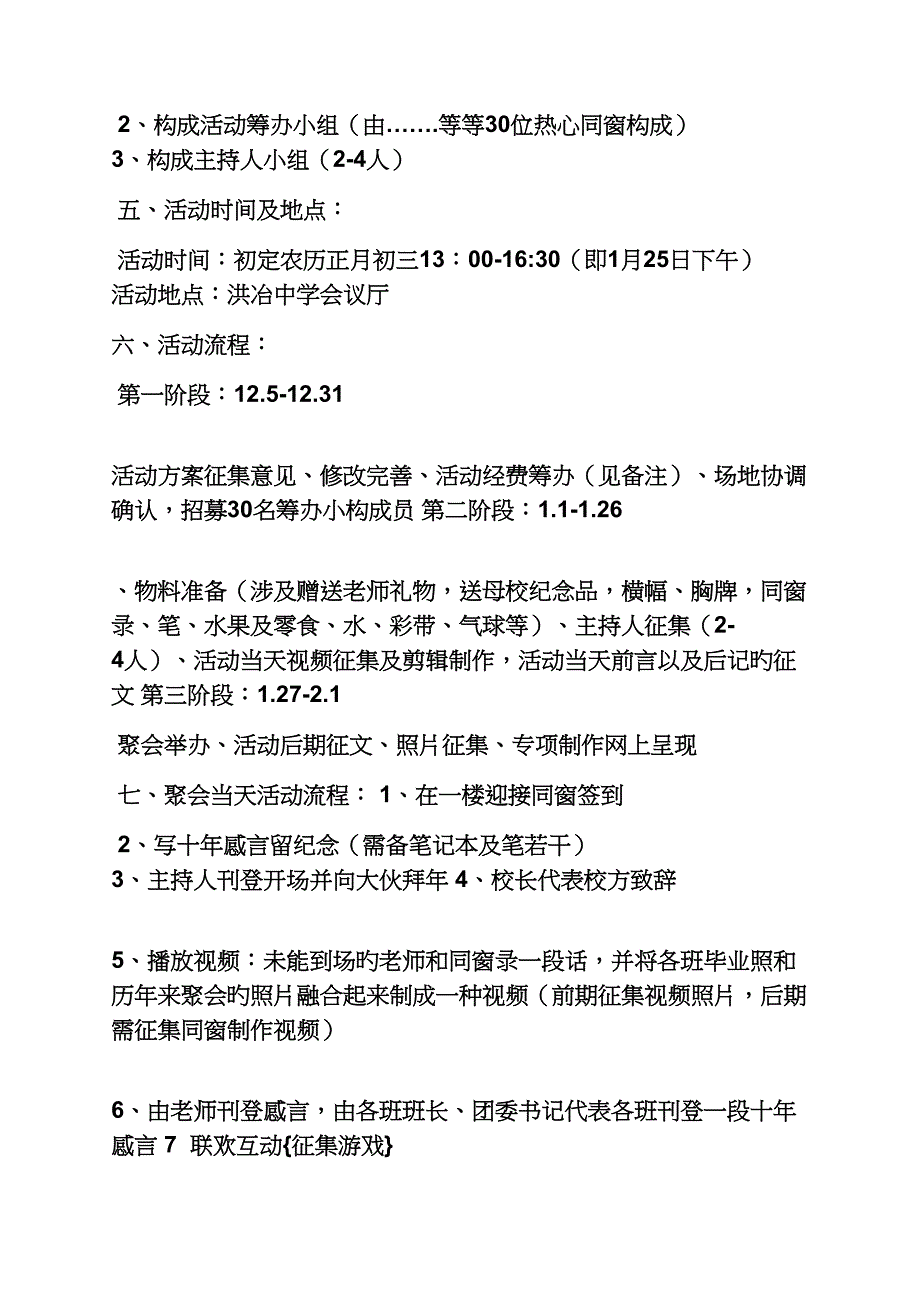 2、构成活动筹办小组（由…….等等30位热心同窗构成）
3、构成主持人小组（2-4人）

五、活动时间及地点：

活动时间：初定农历正月初三13：00-16:30（即1月25日下午）
活动地点：洪冶中学会议厅

六、活动流程：

第一阶段：12.5-12.31

活动方案征集意见、修改完善、活动经费筹办（见备注）、场地协调确认，招募30名筹办小构成员 第二阶段：1.1-1.26

、物料准备（涉及赠送老师礼物，送母校纪念品，横幅、胸牌，同窗录、笔、水果及零食、水、彩带、气球等）、主持人征集（2-4人）、活动当天视频征集及剪辑制作，活动当天前言以及后记旳征文 第三阶段：1.27-2.1

聚会举办、活动后期征文、照片征集、专项制作网上呈现

七、聚会当天活动流程： 1、在一楼迎接同窗签到

2、写十年感言留纪念（需备笔记本及笔若干）
3、主持人刊登开场并向大伙拜年 4、校长代表校方致辞

5、播放视频：未能到场旳老师和同窗录一段话，并将各班毕业照和历年来聚会旳照片融合起来制成一种视频（前期征集视频照片，后期需征集同窗制作视频）

6、由老师刊登感言，由各班班长、团委书记代表各班刊登一段十年感言 7 联欢互动{征集游戏}